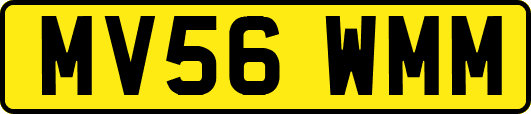 MV56 WMM